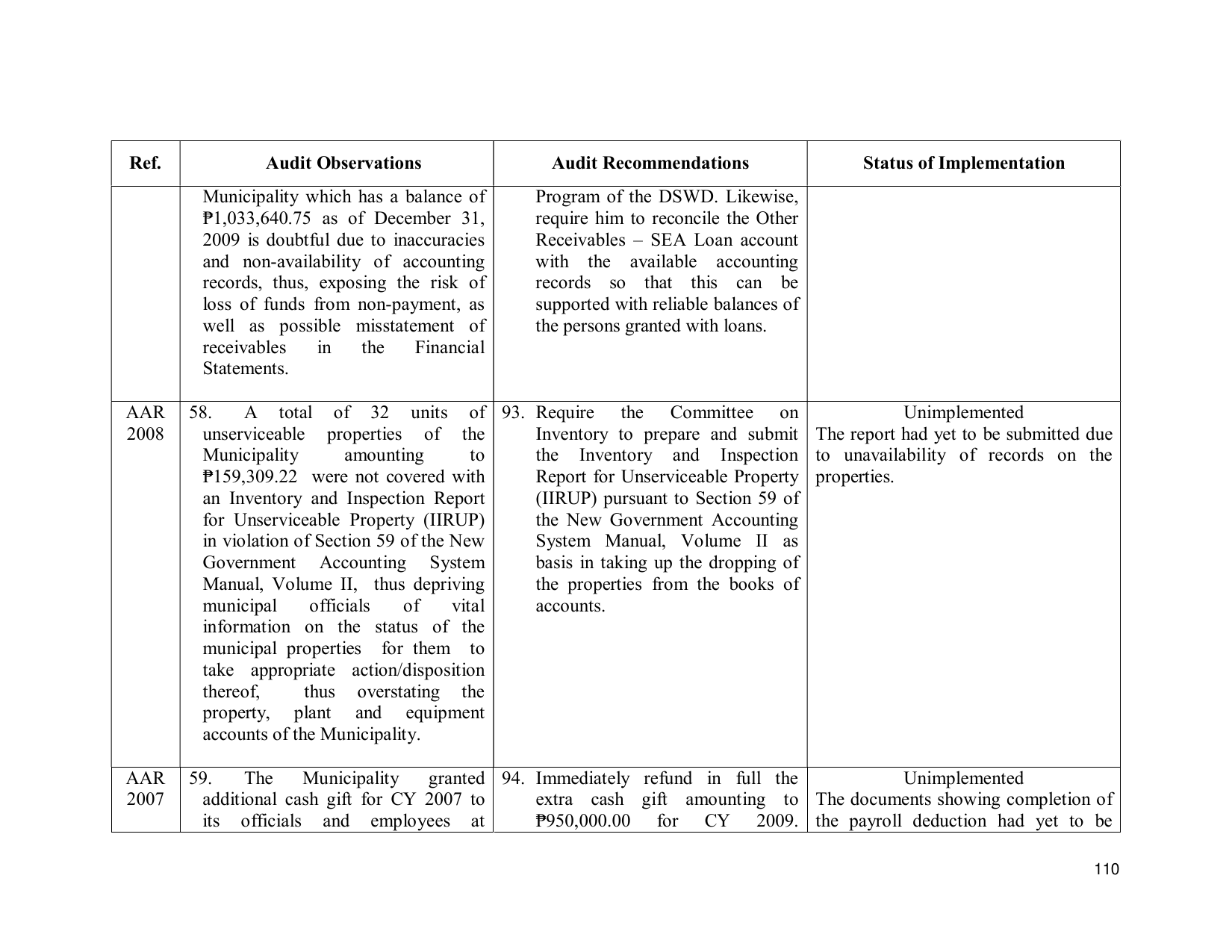 | Ref. | Audit Observations | Audit Recommendations | Status of Implementation |
|---|---|---|---|
|  | Municipality which has a balance of ₱1,033,640.75 as of December 31, 2009 is doubtful due to inaccuracies and non-availability of accounting records, thus, exposing the risk of loss of funds from non-payment, as well as possible misstatement of receivables in the Financial Statements. | Program of the DSWD. Likewise, require him to reconcile the Other Receivables – SEA Loan account with the available accounting records so that this can be supported with reliable balances of the persons granted with loans. |  |
| AAR 2008 | 58. A total of 32 units of unserviceable properties of the Municipality amounting to ₱159,309.22 were not covered with an Inventory and Inspection Report for Unserviceable Property (IIRUP) in violation of Section 59 of the New Government Accounting System Manual, Volume II, thus depriving municipal officials of vital information on the status of the municipal properties for them to take appropriate action/disposition thereof, thus overstating the property, plant and equipment accounts of the Municipality. | 93. Require the Committee on Inventory to prepare and submit the Inventory and Inspection Report for Unserviceable Property (IIRUP) pursuant to Section 59 of the New Government Accounting System Manual, Volume II as basis in taking up the dropping of the properties from the books of accounts. | Unimplemented The report had yet to be submitted due to unavailability of records on the properties. |
| AAR 2007 | 59. The Municipality granted additional cash gift for CY 2007 to its officials and employees at | 94. Immediately refund in full the extra cash gift amounting to ₱950,000.00 for CY 2009. | Unimplemented The documents showing completion of the payroll deduction had yet to be |

110